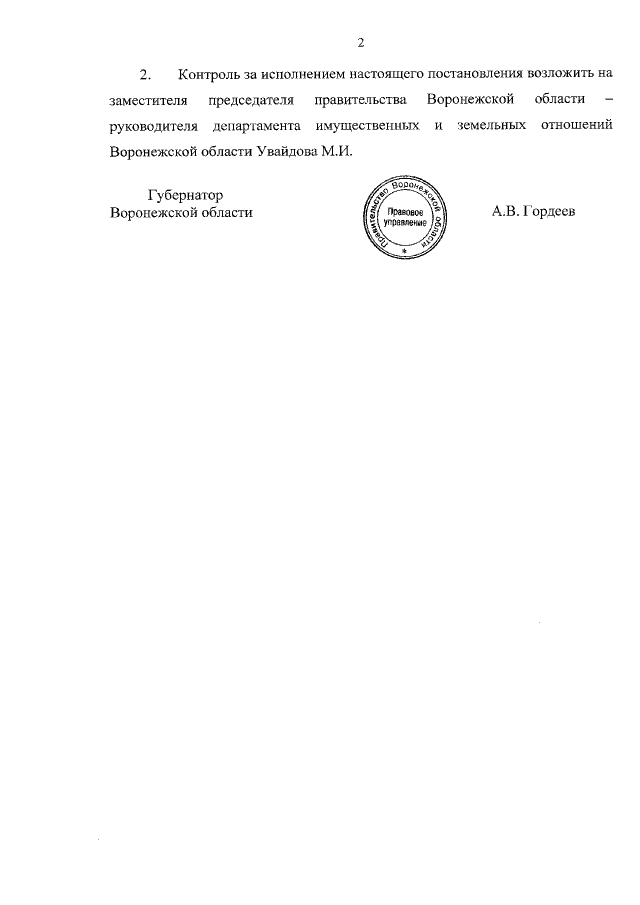 2

2. Контроль за исполнением настоящего постановления возложить на заместителя председателя правительства Воронежской области – руководителя департамента имущественных и земельных отношений Воронежской области Увайдова М.И.

Губернатор
Воронежской области

Правительство Воронежской области
Правовое управление
*

А.В. Гордеев